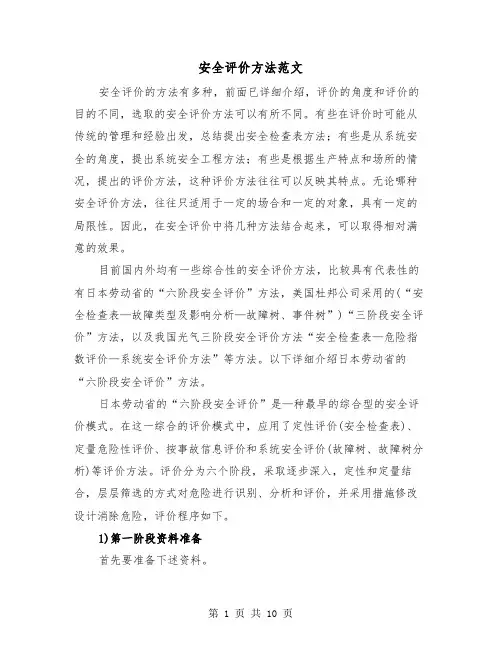 安全评价方法范文

安全评价的方法有多种，前面已详细介绍，评价的角度和评价的目的不同，选取的安全评价方法可以有所不同。有些在评价时可能从传统的管理和经验出发，总结提出安全检查表方法；有些是从系统安全的角度，提出系统安全工程方法；有些是根据生产特点和场所的情况，提出的评价方法，这种评价方法往往可以反映其特点。无论哪种安全评价方法，往往只适用于一定的场合和一定的对象，具有一定的局限性。因此，在安全评价中将几种方法结合起来，可以取得相对满意的效果。

目前国内外均有一些综合性的安全评价方法，比较具有代表性的有日本劳动省的“六阶段安全评价”方法，美国杜邦公司采用的(“安全检查表—故障类型及影响分析—故障树、事件树”)“三阶段安全评价”方法，以及我国光气三阶段安全评价方法“安全检查表—危险指数评价—系统安全评价方法”等方法。以下详细介绍日本劳动省的“六阶段安全评价”方法。

日本劳动省的“六阶段安全评价”是一种最早的综合型的安全评价模式。在这一综合的评价模式中，应用了定性评价(安全检查表)、定量危险性评价、按事故信息评价和系统安全评价(故障树、故障树分析)等评价方法。评价分为六个阶段，采取逐步深入，定性和定量结合，层层筛选的方式对危险进行识别、分析和评价，并采用措施修改设计消除危险，评价程序如下。

1)第一阶段资料准备

首先要准备下述资料。

第 1 页 共 10 页